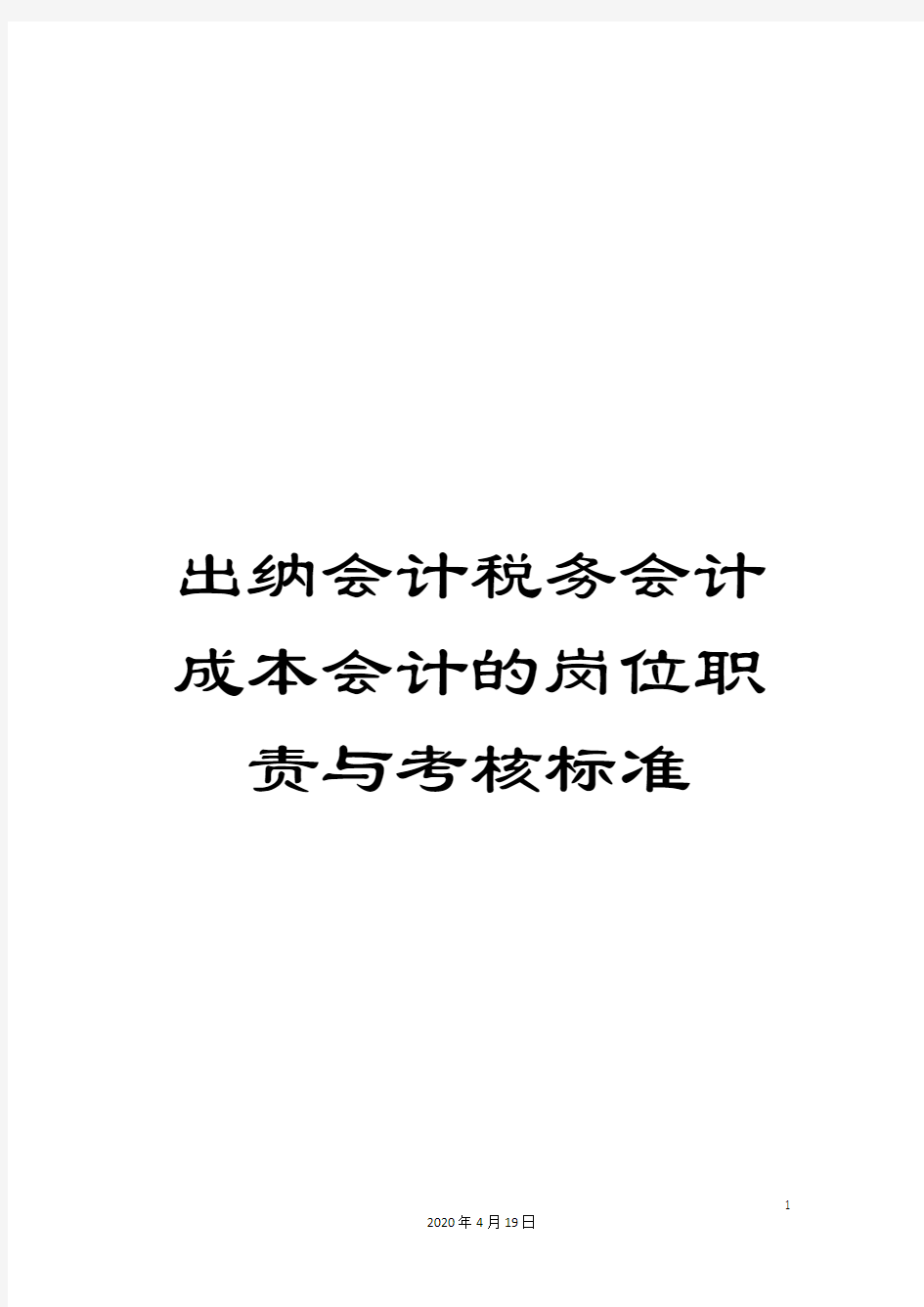 出纳会计税务会计成本会计的岗位职责与考核标准

1

2020年4月19日